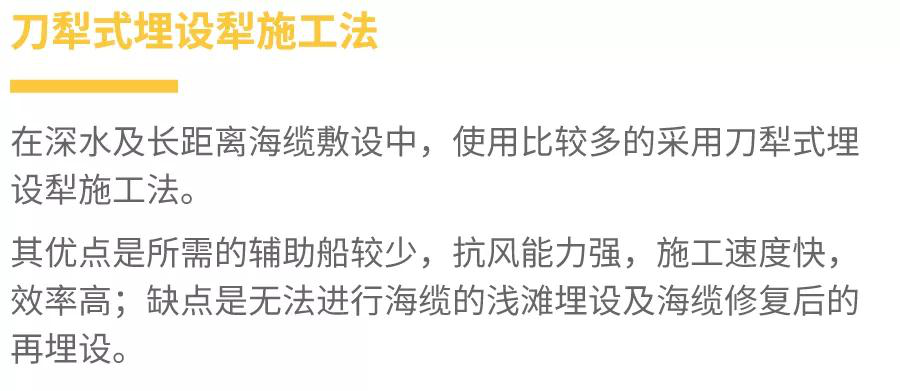 刀犁式埋设犁施工法

在深水及长距离海缆敷设中，使用比较多的采用刀犁式埋设犁施工法。

其优点是所需的辅助船较少，抗风能力强，施工速度快，效率高；缺点是无法进行海缆的浅滩埋设及海缆修复后的再埋设。